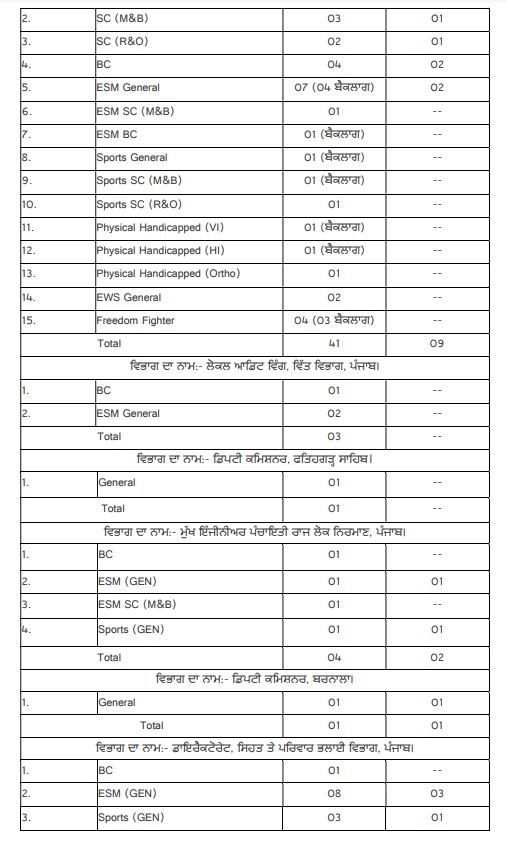 | 2. | SC (M&B) | 03 | 01 |
|---|---|---|---|
| 3. | SC (R&O) | 02 | 01 |
| 4. | BC | 04 | 02 |
| 5. | ESM General | 07 (04 ਬੈਕਲਾਗ) | 02 |
| 6. | ESM SC (M&B) | 01 | -- |
| 7. | ESM BC | 01 (ਬੈਕਲਾਗ) | -- |
| 8. | Sports General | 01 (ਬੈਕਲਾਗ) | -- |
| 9. | Sports SC (M&B) | 01 (ਬੈਕਲਾਗ) | -- |
| 10. | Sports SC (R&O) | 01 | -- |
| 11. | Physical Handicapped (VI) | 01 (ਬੈਕਲਾਗ) | -- |
| 12. | Physical Handicapped (HI) | 01 (ਬੈਕਲਾਗ) | -- |
| 13. | Physical Handicapped (Ortho) | 01 | -- |
| 14. | EWS General | 02 | -- |
| 15. | Freedom Fighter | 04 (03 ਬੈਕਲਾਗ) | -- |
| | Total | 41 | 09 |
| ਵਿਭਾਗ ਦਾ ਨਾਮ:- ਲੋਕਲ ਆਡਿਟ ਵਿੰਗ, ਵਿੱਤ ਵਿਭਾਗ, ਪੰਜਾਬ। | | | |
| 1. | BC | 01 | -- |
| 2. | ESM General | 02 | -- |
| | Total | 03 | -- |
| ਵਿਭਾਗ ਦਾ ਨਾਮ:- ਡਿਪਟੀ ਕਮਿਸ਼ਨਰ, ਫਤਿਹਗੜ੍ਹ ਸਾਹਿਬ। | | | |
| 1. | General | 01 | -- |
| | Total | 01 | -- |
| ਵਿਭਾਗ ਦਾ ਨਾਮ:- ਮੁੱਖ ਇੰਜੀਨੀਅਰ ਪੰਚਾਇਤੀ ਰਾਜ ਲੋਕ ਨਿਰਮਾਣ, ਪੰਜਾਬ। | | | |
| 1. | BC | 01 | -- |
| 2. | ESM (GEN) | 01 | 01 |
| 3. | ESM SC (M&B) | 01 | -- |
| 4. | Sports (GEN) | 01 | 01 |
| | Total | 04 | 02 |
| ਵਿਭਾਗ ਦਾ ਨਾਮ:- ਡਿਪਟੀ ਕਮਿਸ਼ਨਰ, ਬਰਨਾਲਾ। | | | |
| 1. | General | 01 | 01 |
| | Total | 01 | 01 |
| ਵਿਭਾਗ ਦਾ ਨਾਮ:- ਡਾਇਰੈਕਟੋਰੇਟ, ਸਿਹਤ ਤੇ ਪਰਿਵਾਰ ਭਲਾਈ ਵਿਭਾਗ, ਪੰਜਾਬ। | | | |
| 1. | BC | 01 | -- |
| 2. | ESM (GEN) | 08 | 03 |
| 3. | Sports (GEN) | 03 | 01 |